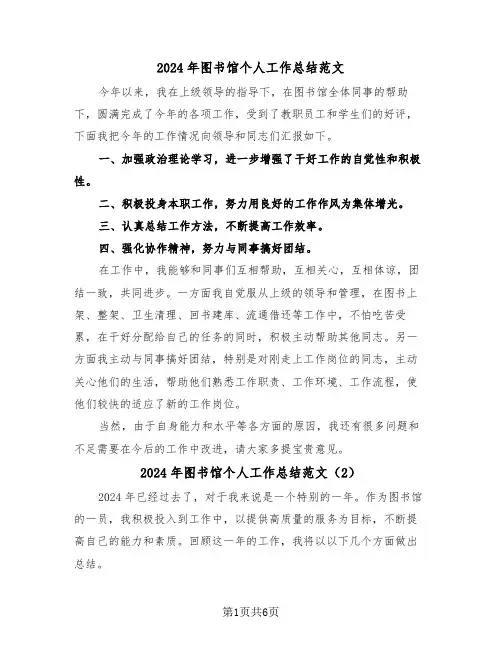 2024年图书馆个人工作总结范文

今年以来，我在上级领导的指导下，在图书馆全体同事的帮助下，圆满完成了今年的各项工作，受到了教职员工和学生们的好评，下面我把今年的工作情况向领导和同志们汇报如下。

一、加强政治理论学习，进一步增强了干好工作的自觉性和积极性。

二、积极投身本职工作，努力用良好的工作作风为集体增光。

三、认真总结工作方法，不断提高工作效率。

四、强化协作精神，努力与同事搞好团结。

在工作中，我能够和同事们互相帮助，互相关心，互相体谅，团结一致，共同进步。一方面我自觉服从上级的领导和管理，在图书上架、整架、卫生清理、回书建库、流通借还等工作中，不怕吃苦受累，在干好分配给自己的任务的同时，积极主动帮助其他同志。另一方面我主动与同事搞好团结，特别是对刚走上工作岗位的同志，主动关心他们的生活，帮助他们熟悉工作职责、工作环境、工作流程，使他们较快的适应了新的工作岗位。

当然，由于自身能力和水平等各方面的原因，我还有很多问题和不足需要在今后的工作中改进，请大家多提宝贵意见。

2024年图书馆个人工作总结范文（2）

2024年已经过去了，对于我来说是一个特别的一年。作为图书馆的一员，我积极投入到工作中，以提供高质量的服务为目标，不断提高自己的能力和素质。回顾这一年的工作，我将以以下几个方面做出总结。

第1页共6页